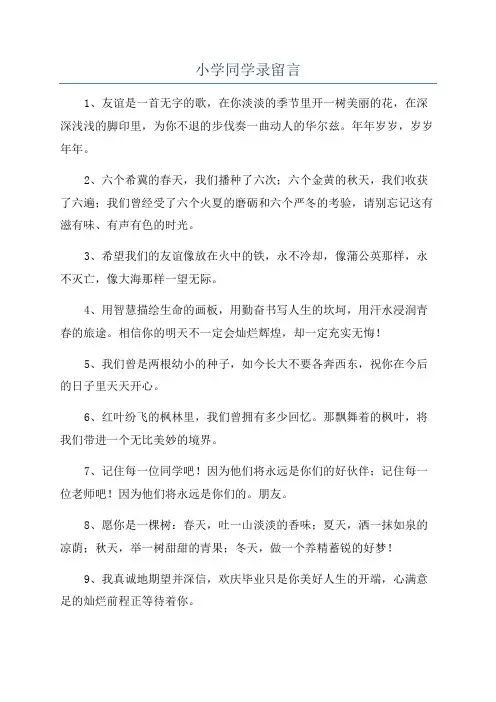 小学同学录留言

1、友谊是一首无字的歌，在你淡淡的季节里开一树美丽的花，在深深浅浅的脚印里，为你不退的步伐奏一曲动人的华尔兹。年年岁岁，岁岁年年。

2、六个希冀的春天，我们播种了六次；六个金黄的秋天，我们收获了六遍；我们曾经受了六个火夏的磨砺和六个严冬的考验，请别忘记这有滋有味、有声有色的时光。

3、希望我们的友谊像放在火中的铁，永不冷却，像蒲公英那样，永不灭亡，像大海那样一望无际。

4、用智慧描绘生命的画板，用勤奋书写人生的坎坷，用汗水浸润青春的旅途。相信你的明天不一定会灿烂辉煌，却一定充实无悔！

5、我们曾是两根幼小的种子，如今长大不要各奔西东，祝你在今后的日子里天天开心。

6、红叶纷飞的枫林里，我们曾拥有多少回忆。那飘舞着的枫叶，将我们带进一个无比美妙的境界。

7、记住每一位同学吧！因为他们将永远是你们的好伙伴；记住每一位老师吧！因为他们将永远是你们的。朋友。

8、愿你是一棵树：春天，吐一山淡淡的香味；夏天，洒一抹如泉的凉荫；秋天，举一树甜甜的青果；冬天，做一个养精蓄锐的好梦！

9、我真诚地期望并深信，欢庆毕业只是你美好人生的开端，心满意足的灿烂前程正等待着你。